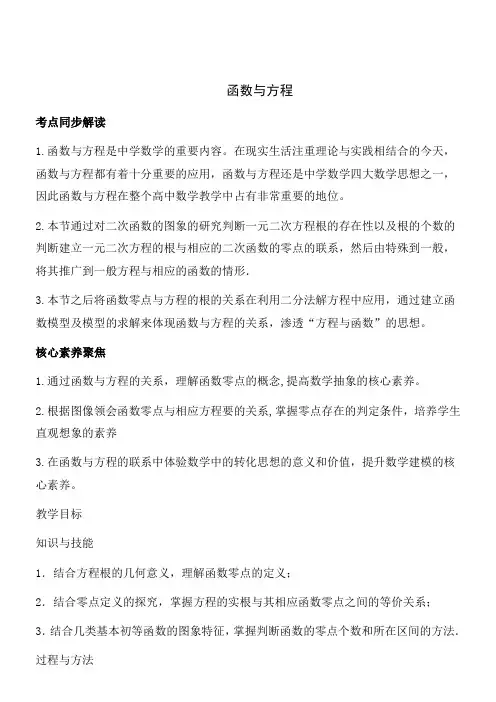 函数与方程

考点同步解读

1.函数与方程是中学数学的重要内容。在现实生活注重理论与实践相结合的今天，函数与方程都有着十分重要的应用，函数与方程还是中学数学四大数学思想之一，因此函数与方程在整个高中数学教学中占有非常重要的地位。

2.本节通过对二次函数的图象的研究判断一元二次方程根的存在性以及根的个数的判断建立一元二次方程的根与相应的二次函数的零点的联系，然后由特殊到一般，将其推广到一般方程与相应的函数的情形.

3.本节之后将函数零点与方程的根的关系在利用二分法解方程中应用，通过建立函数模型及模型的求解来体现函数与方程的关系，渗透“方程与函数”的思想。

核心素养聚焦

1.通过函数与方程的关系，理解函数零点的概念,提高数学抽象的核心素养。

2.根据图像领会函数零点与相应方程要的关系,掌握零点存在的判定条件，培养学生直观想象的素养

3.在函数与方程的联系中体验数学中的转化思想的意义和价值，提升数学建模的核心素养。

教学目标

知识与技能

1．结合方程根的几何意义，理解函数零点的定义；

2．结合零点定义的探究，掌握方程的实根与其相应函数零点之间的等价关系；

3.结合几类基本初等函数的图象特征，掌握判断函数的零点个数和所在区间的方法.

过程与方法